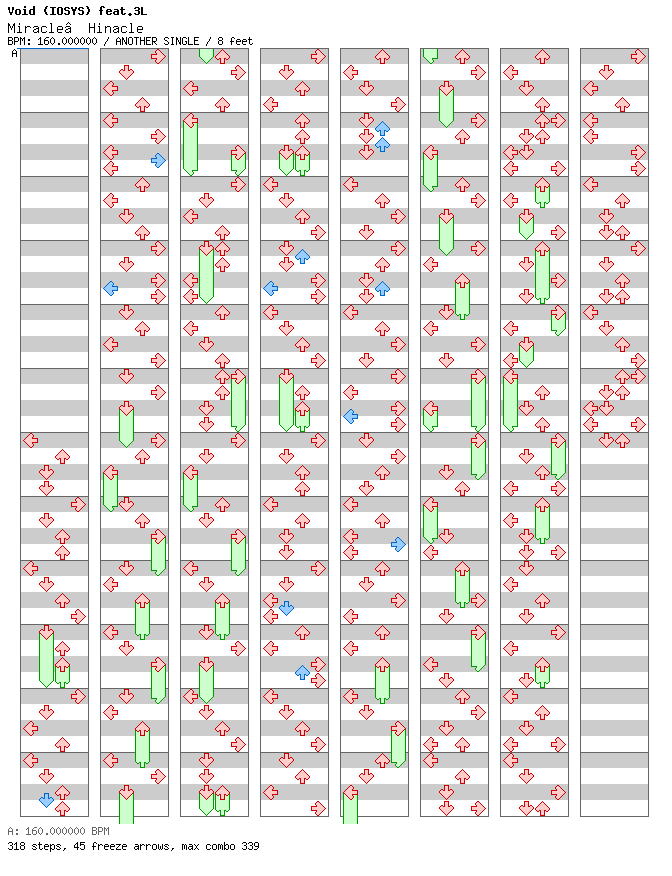 Void (IOSYS) feat.3L
Miracleâ Hinacle
BPM: 160.000000 / ANOTHER SINGLE / 8 feet
A

A: 160.000000 BPM
318 steps, 45 freeze arrows, max combo 339